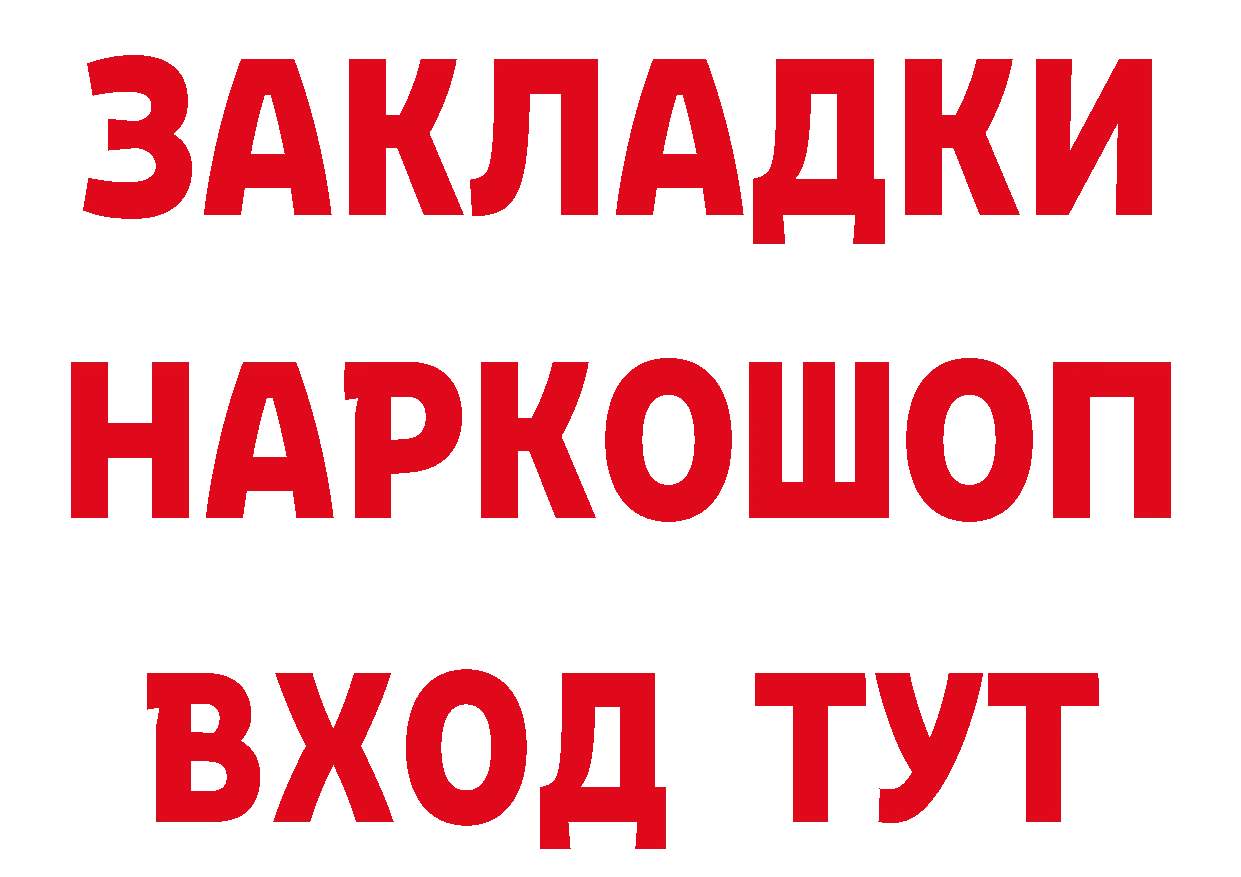 ЗАКЛАДКИ НАРКОШОП
ВХОД ТУТ